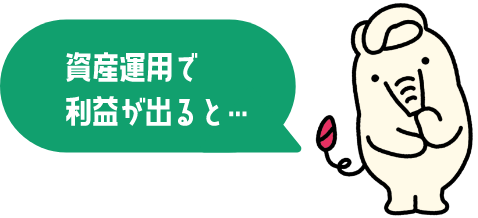 資産運用で
利益が出ると…